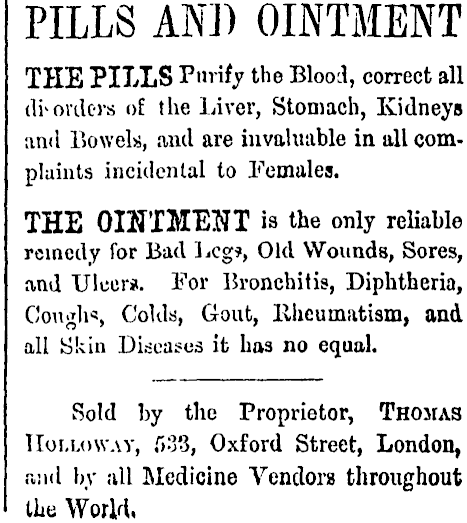 PILLS AND OINTMENT

THE PILLS Purify the Blood, correct all disorders of the Liver, Stomach, Kidneys and Bowels, and are invaluable in all complaints incidental to Females.

THE OINTMENT is the only reliable remedy for Bad Legs, Old Wounds, Sores, and Ulcers. For Bronchitis, Diphtheria, Coughs, Colds, Gout, Rheumatism, and all Skin Diseases it has no equal.

Sold by the Proprietor, THOMAS HOLLOWAY, 533, Oxford Street, London, and by all Medicine Vendors throughout the World.